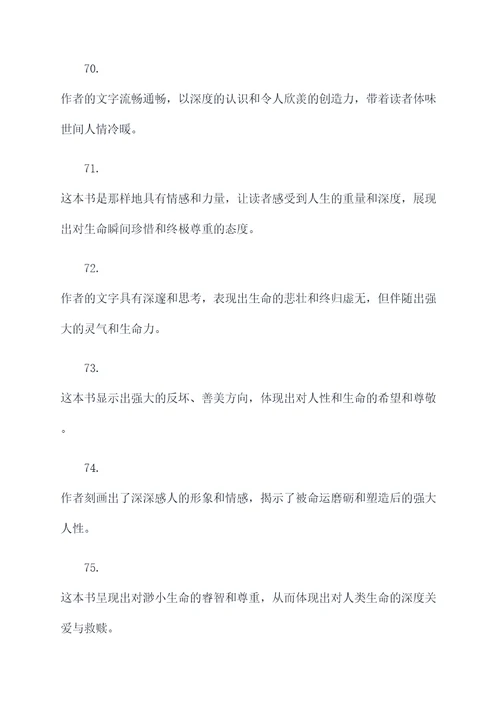 70.

作者的文字流畅通畅，以深度的认识和令人欣羡的创造力，带着读者体味世间人情冷暖。

71.

这本书是那样地具有情感和力量，让读者感受到人生的重量和深度，展现出对生命瞬间珍惜和终极尊重的态度。

72.

作者的文字具有深邃和思考，表现出生命的悲壮和终归虚无，但伴随出强大的灵气和生命力。

73.

这本书显示出强大的反坏、善美方向，体现出对人性和生命的希望和尊敬。

74.

作者刻画出了深深感人的形象和情感，揭示了被命运磨砺和塑造后的强大人性。

75.

这本书呈现出对渺小生命的睿智和尊重，从而体现出对人类生命的深度关爱与救赎。